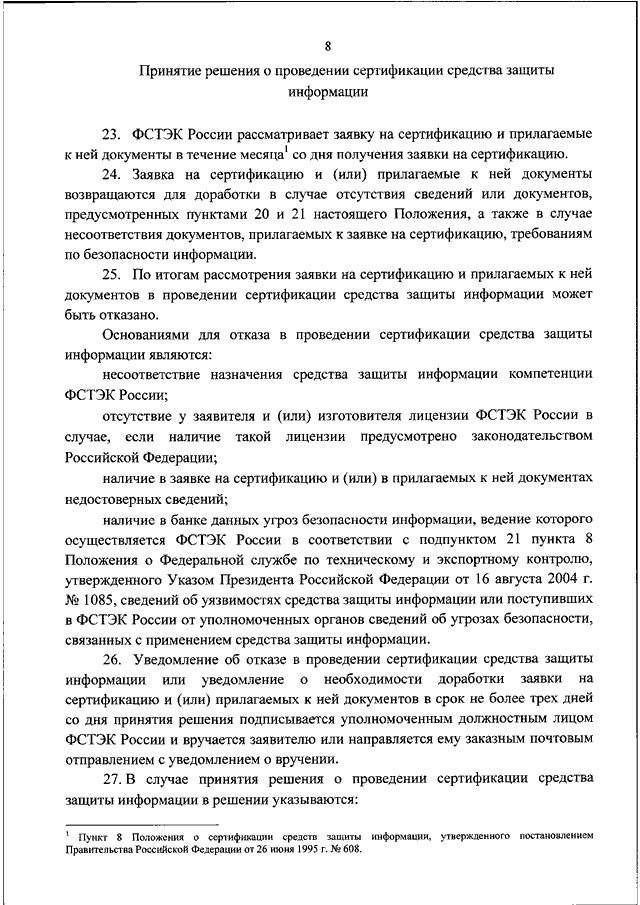 8

Принятие решения о проведении сертификации средства защиты информации

23. ФСТЭК России рассматривает заявку на сертификацию и прилагаемые к ней документы в течение месяца$^1$ со дня получения заявки на сертификацию.

24. Заявка на сертификацию и (или) прилагаемые к ней документы возвращаются для доработки в случае отсутствия сведений или документов, предусмотренных пунктами 20 и 21 настоящего Положения, а также в случае несоответствия документов, прилагаемых к заявке на сертификацию, требованиям по безопасности информации.

25. По итогам рассмотрения заявки на сертификацию и прилагаемых к ней документов в проведении сертификации средства защиты информации может быть отказано.

Основаниями для отказа в проведении сертификации средства защиты информации являются:

несоответствие назначения средства защиты информации компетенции ФСТЭК России;

отсутствие у заявителя и (или) изготовителя лицензии ФСТЭК России в случае, если наличие такой лицензии предусмотрено законодательством Российской Федерации;

наличие в заявке на сертификацию и (или) в прилагаемых к ней документах недостоверных сведений;

наличие в банке данных угроз безопасности информации, ведение которого осуществляется ФСТЭК России в соответствии с подпунктом 21 пункта 8 Положения о Федеральной службе по техническому и экспортному контролю, утвержденного Указом Президента Российской Федерации от 16 августа 2004 г. № 1085, сведений об уязвимостях средства защиты информации или поступивших в ФСТЭК России от уполномоченных органов сведений об угрозах безопасности, связанных с применением средства защиты информации.

26. Уведомление об отказе в проведении сертификации средства защиты информации или уведомление о необходимости доработки заявки на сертификацию и (или) прилагаемых к ней документов в срок не более трех дней со дня принятия решения подписывается уполномоченным должностным лицом ФСТЭК России и вручается заявителю или направляется ему заказным почтовым отправлением с уведомлением о вручении.

27. В случае принятия решения о проведении сертификации средства защиты информации в решении указываются:

$^1$ Пункт 8 Положения о сертификации средств защиты информации, утвержденного постановлением Правительства Российской Федерации от 26 июня 1995 г. № 608.